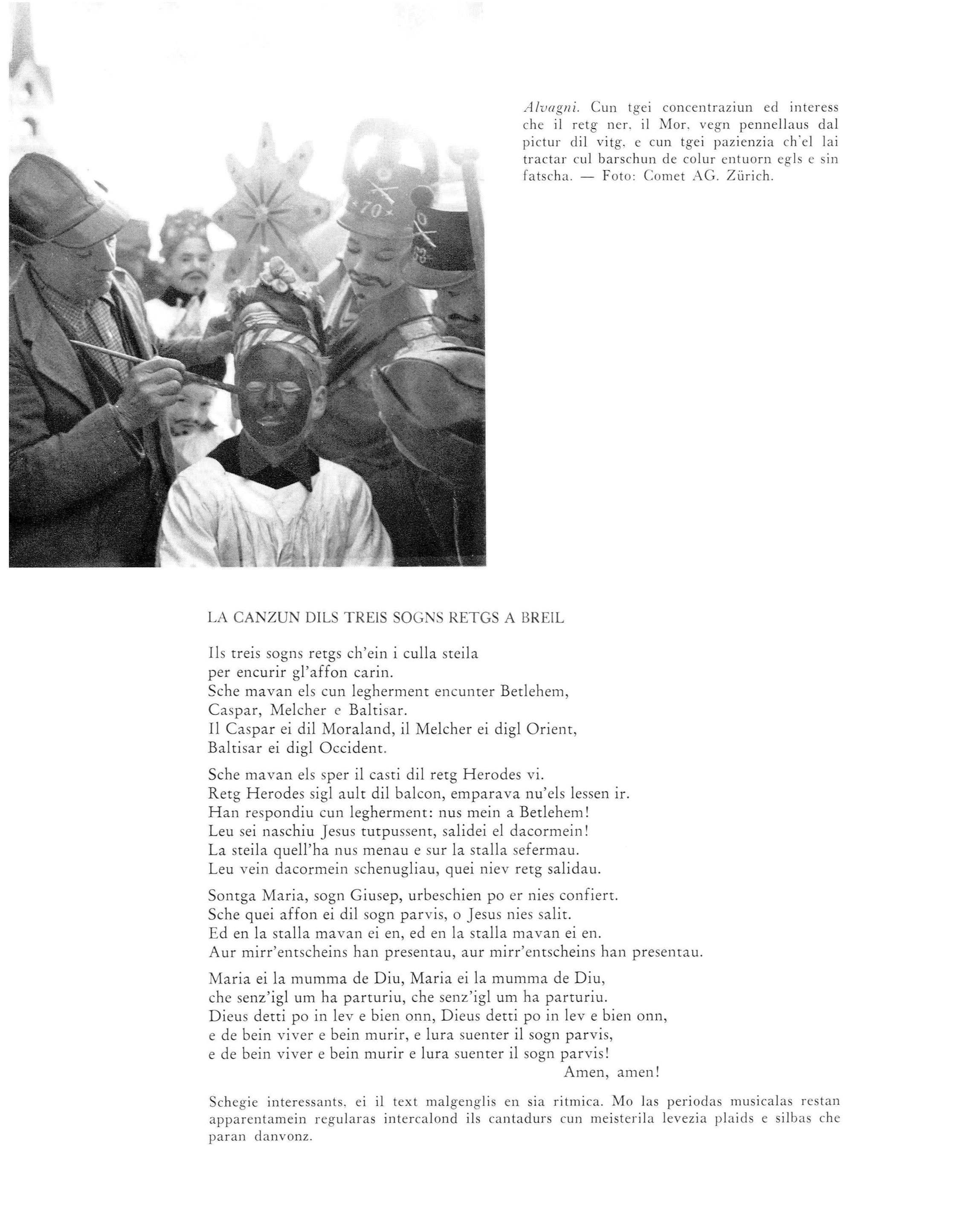 Alvagni. Cun tgei concentraziun ed interess che il retg ner, il Mor, vegn pennellaus dal pictur dil vitg, e cun tgei pazienzia ch'el lai tractar cul barschun de colur entuorn egls e sin fatscha. — Foto: Comet AG. Zürich.

LA CANZUN DILS TREIS SOGNS RETGS A BREIL

Ils treis sogns retgs ch'ein i culla steila
per encurir gl'affon carin.
Sche mavan els cun legherment encunter Betlehem,
Caspar, Melcher e Baltisar.
Il Caspar ei dil Moraland, il Melcher ei digl Orient,
Baltisar ei digl Occident.

Sche mavan els sper il casti dil retg Herodes vi.
Retg Herodes sigl ault dil balcon, emparava nu'els lessen ir.
Han respondiu cun legherment: nus mein a Betlehem!
Leu sei naschiu Jesus tutpussent, salidei el dacormein!
La steila quell'ha nus menau e sur la stalla sefermau.
Leu vein dacormein schenugliau, quei niev retg salidau.

Sontga Maria, sogn Giusep, urbeschien po er nies confiert.
Sche quei affon ei dil sogn parvis, o Jesus nies salit.
Ed en la stalla mavan ei en, ed en la stalla mavan ei en.
Aur mirr'entscheins han presentau, aur mirr'entscheins han presentau.

Maria ei la mumma de Diu, Maria ei la mumma de Diu,
che senz'igl um ha parturiu, che senz'igl um ha parturiu.
Dieus detti po in lev e bien onn, Dieus detti po in lev e bien onn,
e de bein viver e bein murir, e lura suenter il sogn parvis,
e de bein viver e bein murir e lura suenter il sogn parvis!
Amen, amen!

Schegie interessants, ei il text malgenglis en sia ritmica. Mo las periodas musicalas restan apparentamein regularas intercalond ils cantadurs cun meisterila levezia plaids e silbas che paran danvonz.